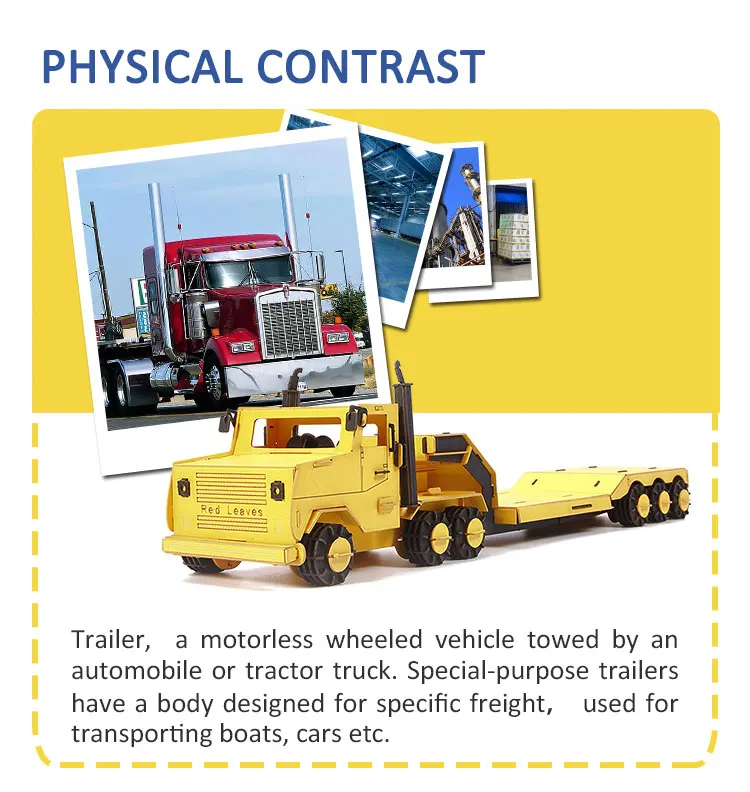 PHYSICAL CONTRAST

Red Leaves

Trailer, a motorless wheeled vehicle towed by an automobile or tractor truck. Special-purpose trailers have a body designed for specific freight, used for transporting boats, cars etc.